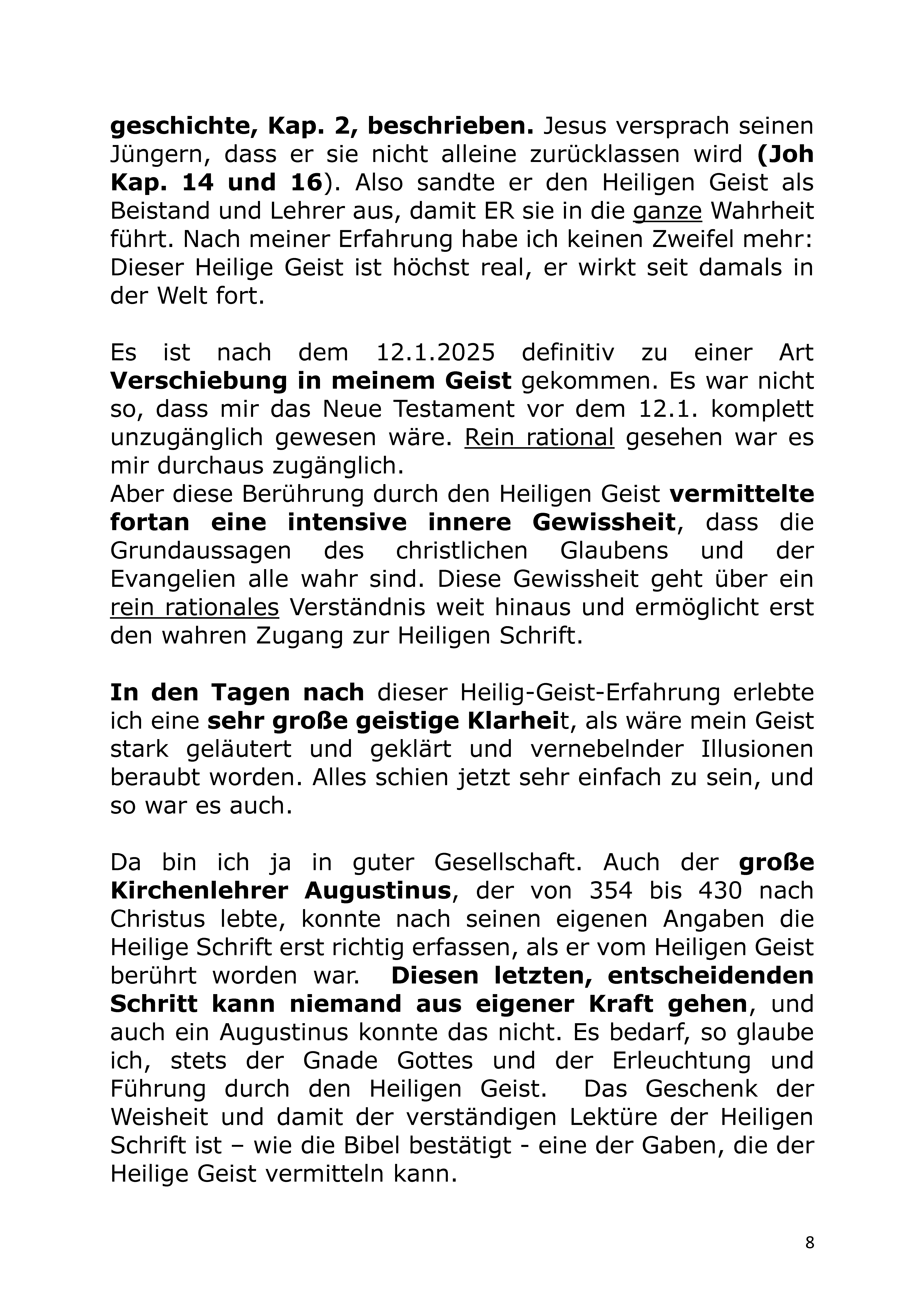 geschichte, Kap. 2, beschrieben. Jesus versprach seinen Jüngern, dass er sie nicht alleine zurücklassen wird (Joh Kap. 14 und 16). Also sandte er den Heiligen Geist als Beistand und Lehrer aus, damit ER sie in die ganze Wahrheit führt. Nach meiner Erfahrung habe ich keinen Zweifel mehr: Dieser Heilige Geist ist höchst real, er wirkt seit damals in der Welt fort.

Es ist nach dem 12.1.2025 definitiv zu einer Art Verschiebung in meinem Geist gekommen. Es war nicht so, dass mir das Neue Testament vor dem 12.1. komplett unzugänglich gewesen wäre. Rein rational gesehen war es mir durchaus zugänglich.
Aber diese Berührung durch den Heiligen Geist vermittelte fortan eine intensive innere Gewissheit, dass die Grundaussagen des christlichen Glaubens und der Evangelien alle wahr sind. Diese Gewissheit geht über ein rein rationales Verständnis weit hinaus und ermöglicht erst den wahren Zugang zur Heiligen Schrift.

In den Tagen nach dieser Heilig-Geist-Erfahrung erlebte ich eine sehr große geistige Klarheit, als wäre mein Geist stark geläutert und geklärt und vernebelnder Illusionen beraubt worden. Alles schien jetzt sehr einfach zu sein, und so war es auch.

Da bin ich ja in guter Gesellschaft. Auch der große Kirchenlehrer Augustinus, der von 354 bis 430 nach Christus lebte, konnte nach seinen eigenen Angaben die Heilige Schrift erst richtig erfassen, als er vom Heiligen Geist berührt worden war. Diesen letzten, entscheidenden Schritt kann niemand aus eigener Kraft gehen, und auch ein Augustinus konnte das nicht. Es bedarf, so glaube ich, stets der Gnade Gottes und der Erleuchtung und Führung durch den Heiligen Geist. Das Geschenk der Weisheit und damit der verständigen Lektüre der Heiligen Schrift ist – wie die Bibel bestätigt - eine der Gaben, die der Heilige Geist vermitteln kann.

8